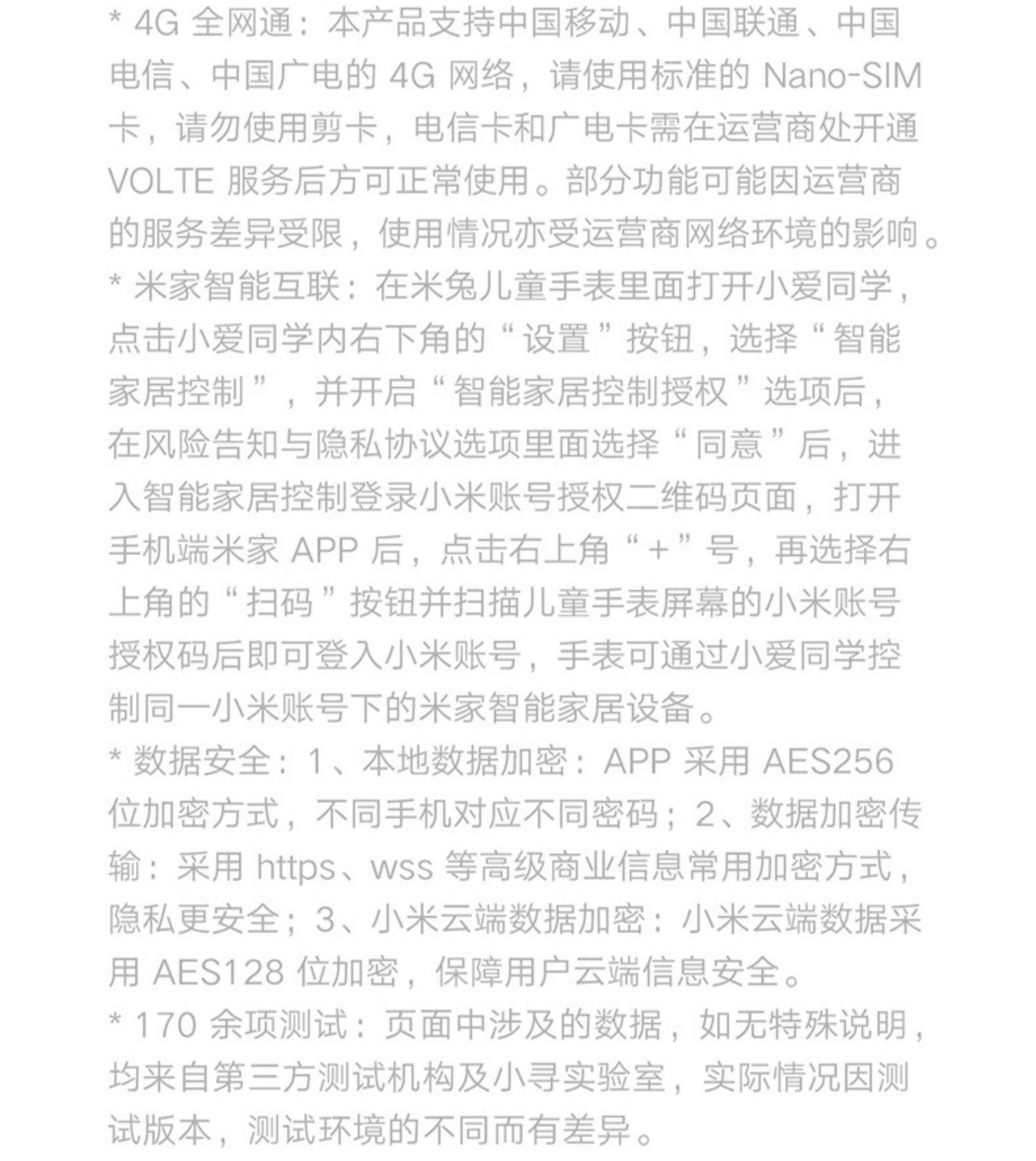 * 4G 全网通：本产品支持中国移动、中国联通、中国电信、中国广电的 4G 网络，请使用标准的 Nano-SIM 卡，请勿使用剪卡，电信卡和广电卡需在运营商处开通 VOLTE 服务后方可正常使用。部分功能可能因运营商的服务差异受限，使用情况亦受运营商网络环境的影响。
* 米家智能互联：在米兔儿童手表里面打开小爱同学，点击小爱同学内右下角的“设置”按钮，选择“智能家居控制”，并开启“智能家居控制授权”选项后，在风险告知与隐私协议选项里面选择“同意”后，进入智能家居控制登录小米账号授权二维码页面，打开手机端米家 APP 后，点击右上角“+”号，再选择右上角的“扫码”按钮并扫描儿童手表屏幕的小米账号授权码后即可登入小米账号，手表可通过小爱同学控制同一小米账号下的米家智能家居设备。
* 数据安全：1、本地数据加密：APP 采用 AES256 位加密方式，不同手机对应不同密码；2、数据加密传输：采用 https、wss 等高级商业信息常用加密方式，隐私更安全；3、小米云端数据加密：小米云端数据采用 AES128 位加密，保障用户云端信息安全。
* 170 余项测试：页面中涉及的数据，如无特殊说明，均来自第三方测试机构及小寻实验室，实际情况因测试版本，测试环境的不同而有差异。